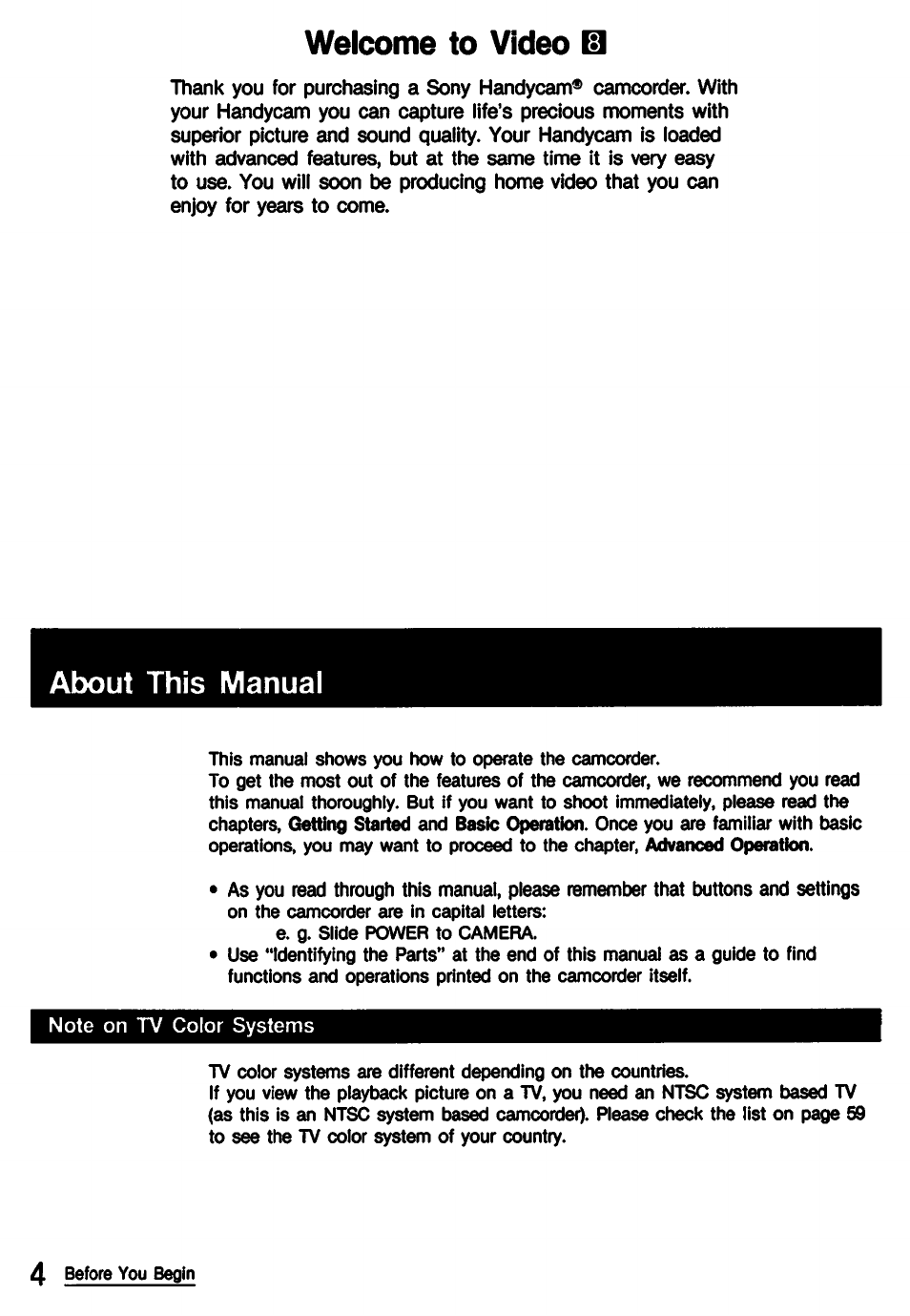 Welcome to Video 8

Thank you for purchasing a Sony Handycam® camcorder. With your Handycam you can capture life's precious moments with superior picture and sound quality. Your Handycam is loaded with advanced features, but at the same time it is very easy to use. You will soon be producing home video that you can enjoy for years to come.

About This Manual

This manual shows you how to operate the camcorder.
To get the most out of the features of the camcorder, we recommend you read this manual thoroughly. But if you want to shoot immediately, please read the chapters, Getting Started and Basic Operation. Once you are familiar with basic operations, you may want to proceed to the chapter, Advanced Operation.

• As you read through this manual, please remember that buttons and settings on the camcorder are in capital letters:
e. g. Slide POWER to CAMERA.
• Use "Identifying the Parts" at the end of this manual as a guide to find functions and operations printed on the camcorder itself.

Note on TV Color Systems

TV color systems are different depending on the countries.
If you view the playback picture on a TV, you need an NTSC system based TV (as this is an NTSC system based camcorder). Please check the list on page 59 to see the TV color system of your country.

4 Before You Begin